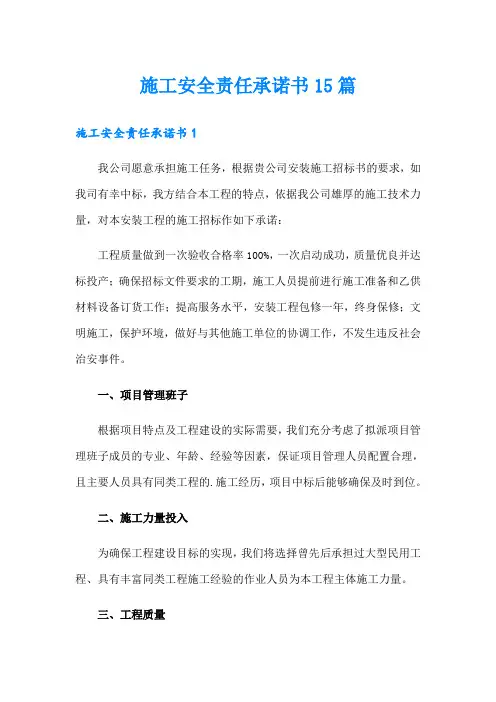 施工安全责任承诺书15篇

施工安全责任承诺书1

我公司愿意承担施工任务，根据贵公司安装施工招标书的要求，如我司有幸中标，我方结合本工程的特点，依据我公司雄厚的施工技术力量，对本安装工程的施工招标作如下承诺：

工程质量做到一次验收合格率100%，一次启动成功，质量优良并达标投产；确保招标文件要求的工期，施工人员提前进行施工准备和乙供材料设备订货工作；提高服务水平，安装工程包修一年，终身保修；文明施工，保护环境，做好与其他施工单位的协调工作，不发生违反社会治安事件。

一、项目管理班子

根据项目特点及工程建设的实际需要，我们充分考虑了拟派项目管理班子成员的专业、年龄、经验等因素，保证项目管理人员配置合理，且主要人员具有同类工程的.施工经历，项目中标后能够确保及时到位。

二、施工力量投入

为确保工程建设目标的实现，我们将选择曾先后承担过大型民用工程、具有丰富同类工程施工经验的作业人员为本工程主体施工力量。

三、工程质量